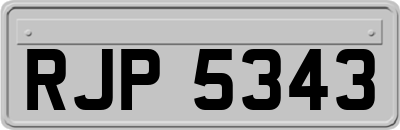 RJP 5343